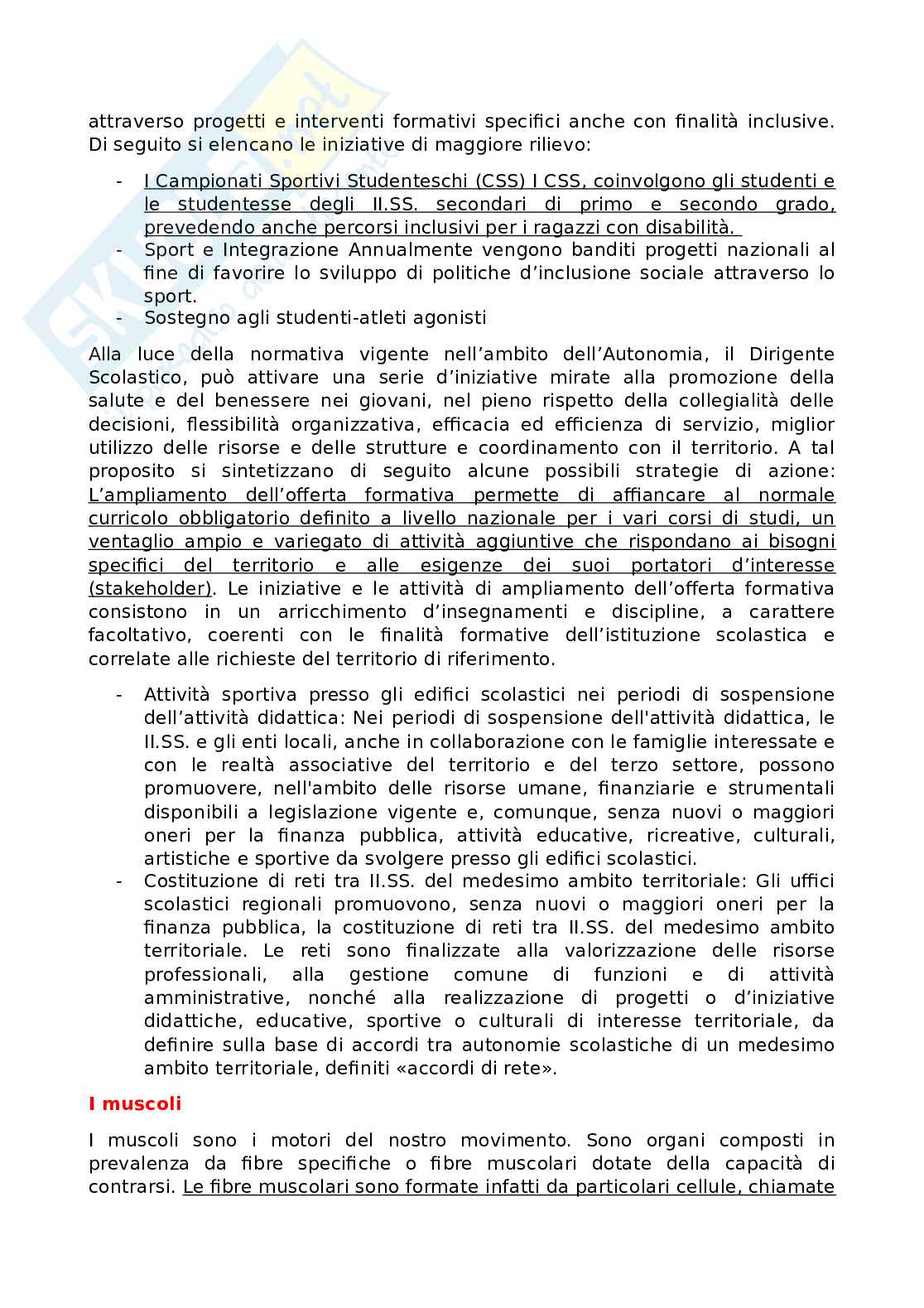 attraverso progetti e interventi formativi specifici anche con finalità inclusive. Di seguito si elencano le iniziative di maggiore rilievo:

- I Campionati Sportivi Studenteschi (CSS) I CSS, coinvolgono gli studenti e le studentesse degli II.SS. secondari di primo e secondo grado, prevedendo anche percorsi inclusivi per i ragazzi con disabilità.
- Sport e Integrazione Annualmente vengono banditi progetti nazionali al fine di favorire lo sviluppo di politiche d'inclusione sociale attraverso lo sport.
- Sostegno agli studenti-atleti agonisti

Alla luce della normativa vigente nell'ambito dell'Autonomia, il Dirigente Scolastico, può attivare una serie d'iniziative mirate alla promozione della salute e del benessere nei giovani, nel pieno rispetto della collegialità delle decisioni, flessibilità organizzativa, efficacia ed efficienza di servizio, miglior utilizzo delle risorse e delle strutture e coordinamento con il territorio. A tal proposito si sintetizzano di seguito alcune possibili strategie di azione: L'ampliamento dell'offerta formativa permette di affiancare al normale curricolo obbligatorio definito a livello nazionale per i vari corsi di studi, un ventaglio ampio e variegato di attività aggiuntive che rispondano ai bisogni specifici del territorio e alle esigenze dei suoi portatori d'interesse (stakeholder). Le iniziative e le attività di ampliamento dell'offerta formativa consistono in un arricchimento d'insegnamenti e discipline, a carattere facoltativo, coerenti con le finalità formative dell'istituzione scolastica e correlate alle richieste del territorio di riferimento.

- Attività sportiva presso gli edifici scolastici nei periodi di sospensione dell'attività didattica: Nei periodi di sospensione dell'attività didattica, le II.SS. e gli enti locali, anche in collaborazione con le famiglie interessate e con le realtà associative del territorio e del terzo settore, possono promuovere, nell'ambito delle risorse umane, finanziarie e strumentali disponibili a legislazione vigente e, comunque, senza nuovi o maggiori oneri per la finanza pubblica, attività educative, ricreative, culturali, artistiche e sportive da svolgere presso gli edifici scolastici.
- Costituzione di reti tra II.SS. del medesimo ambito territoriale: Gli uffici scolastici regionali promuovono, senza nuovi o maggiori oneri per la finanza pubblica, la costituzione di reti tra II.SS. del medesimo ambito territoriale. Le reti sono finalizzate alla valorizzazione delle risorse professionali, alla gestione comune di funzioni e di attività amministrative, nonché alla realizzazione di progetti o d'iniziative didattiche, educative, sportive o culturali di interesse territoriale, da definire sulla base di accordi tra autonomie scolastiche di un medesimo ambito territoriale, definiti «accordi di rete».

I muscoli

I muscoli sono i motori del nostro movimento. Sono organi composti in prevalenza da fibre specifiche o fibre muscolari dotate della capacità di contrarsi. Le fibre muscolari sono formate infatti da particolari cellule, chiamate